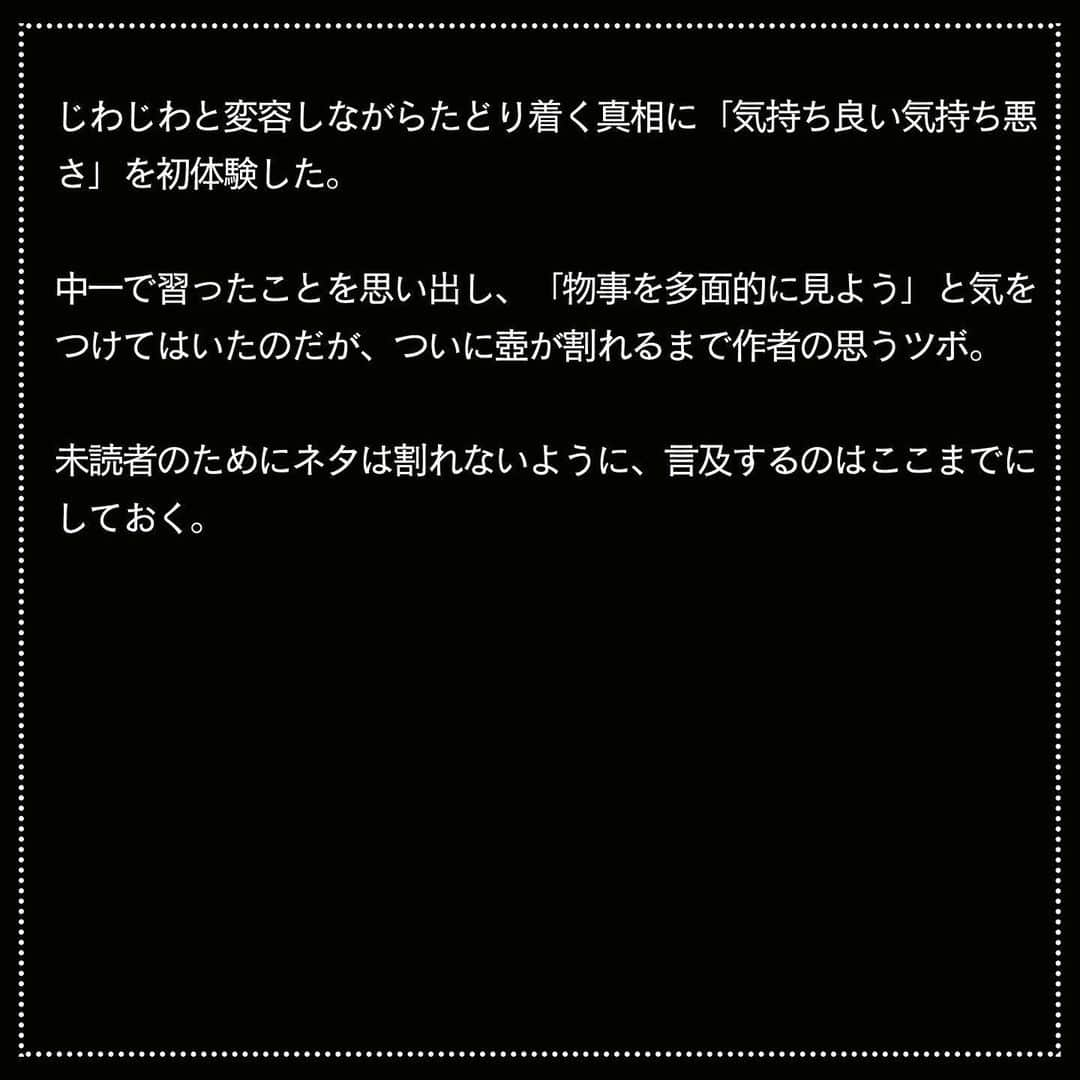 じわじわと変容しながらたどり着く真相に「気持ち良い気持ち悪さ」を初体験した。

中一で習ったことを思い出し、「物事を多面的に見よう」と気をつけてはいたのだが、ついに壺が割れるまで作者の思うツボ。

未読者のためにネタは割れないように、言及するのはここまでにしておく。